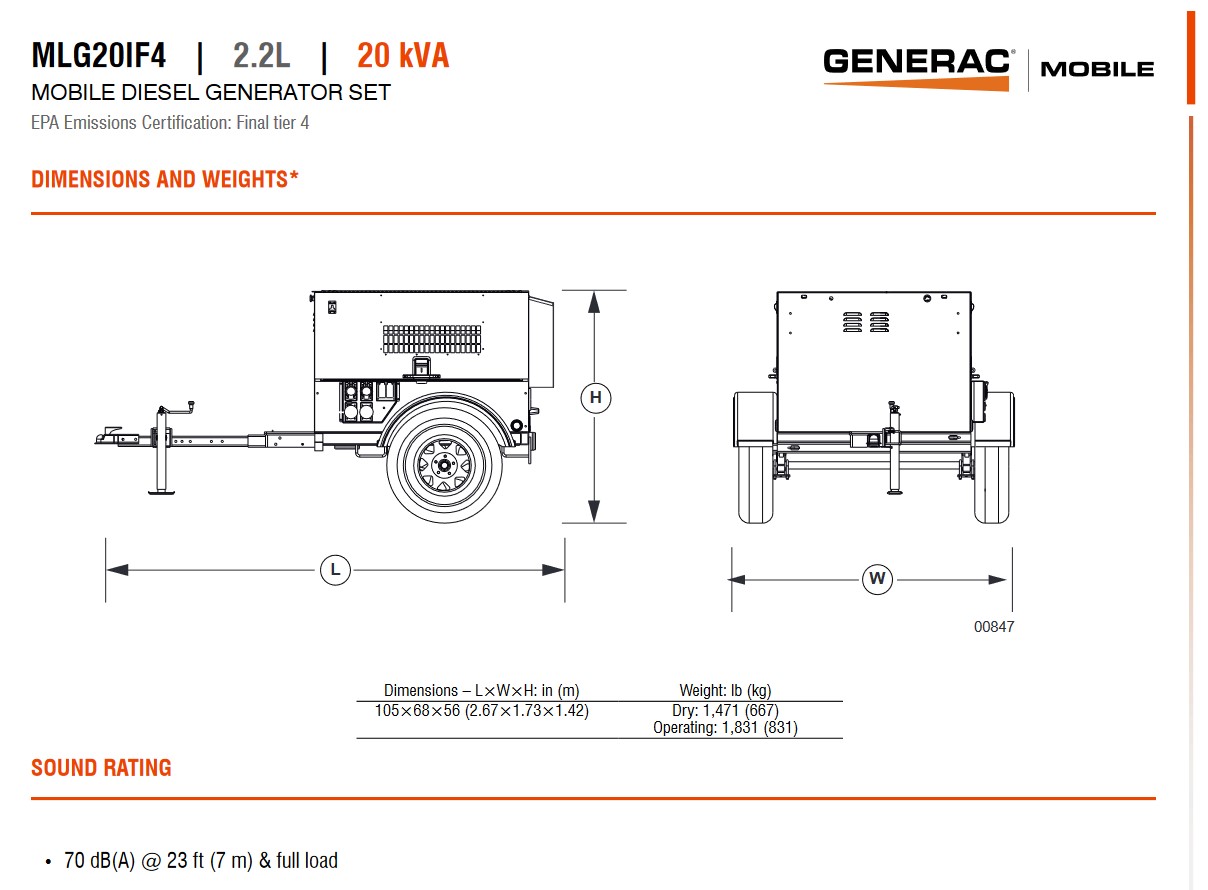 MLG20IF4 | 2.2L | 20 kVA

MOBILE DIESEL GENERATOR SET

EPA Emissions Certification: Final tier 4

GENERAC | MOBILE

DIMENSIONS AND WEIGHTS*

H

L

W

00847

| Dimensions – L×W×H: in (m) | Weight: lb (kg) |
|---|---|
| 105×68×56 (2.67×1.73×1.42) | Dry: 1,471 (667) Operating: 1,831 (831) |

SOUND RATING

• 70 dB(A) @ 23 ft (7 m) & full load